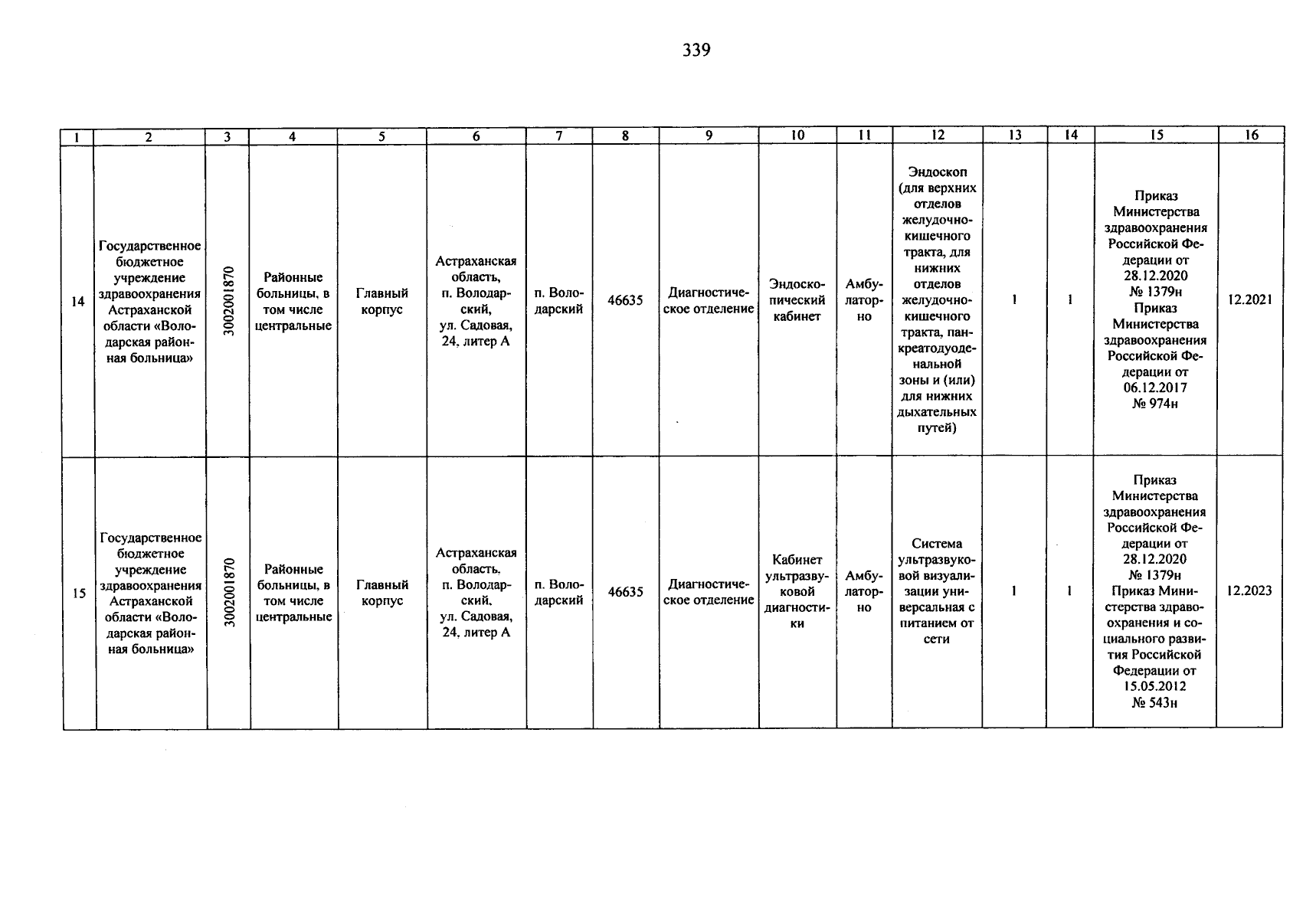 339

| 1 | 2 | 3 | 4 | 5 | 6 | 7 | 8 | 9 | 10 | 11 | 12 | 13 | 14 | 15 | 16 |
|---|---|---|---|---|---|---|---|---|---|---|---|---|---|---|---|
| 14 | Государственное бюджетное учреждение здравоохранения Астраханской области «Володарская районная больница» | 3002001870 | Районные больницы, в том числе центральные | Главный корпус | Астраханская область, п. Володарский, ул. Садовая, 24, литер А | п. Володарский | 46635 | Диагностическое отделение | Эндоскопический кабинет | Амбулаторно | Эндоскоп (для верхних отделов желудочно-кишечного тракта, для нижних отделов желудочно-кишечного тракта, панкреатодуоденальной зоны и (или) для нижних дыхательных путей) | 1 | 1 | Приказ Министерства здравоохранения Российской Федерации от 28.12.2020 № 1379н Приказ Министерства здравоохранения Российской Федерации от 06.12.2017 № 974н | 12.2021 |
| 15 | Государственное бюджетное учреждение здравоохранения Астраханской области «Володарская районная больница» | 3002001870 | Районные больницы, в том числе центральные | Главный корпус | Астраханская область, п. Володарский, ул. Садовая, 24, литер А | п. Володарский | 46635 | Диагностическое отделение | Кабинет ультразвуковой диагностики | Амбулаторно | Система ультразвуковой визуализации универсальная с питанием от сети | 1 | 1 | Приказ Министерства здравоохранения Российской Федерации от 28.12.2020 № 1379н Приказ Министерства здравоохранения и социального развития Российской Федерации от 15.05.2012 № 543н | 12.2023 |